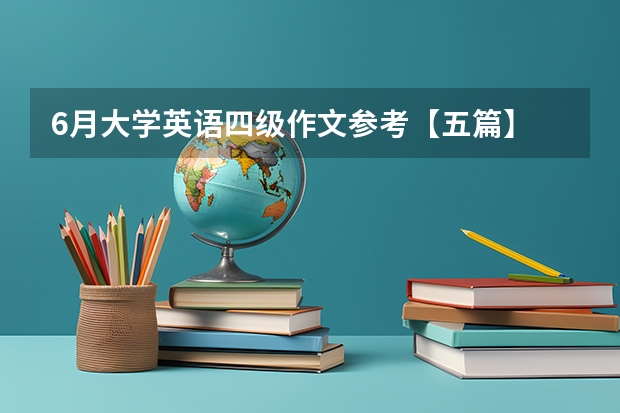 6月大学英语四级作文参考【五篇】